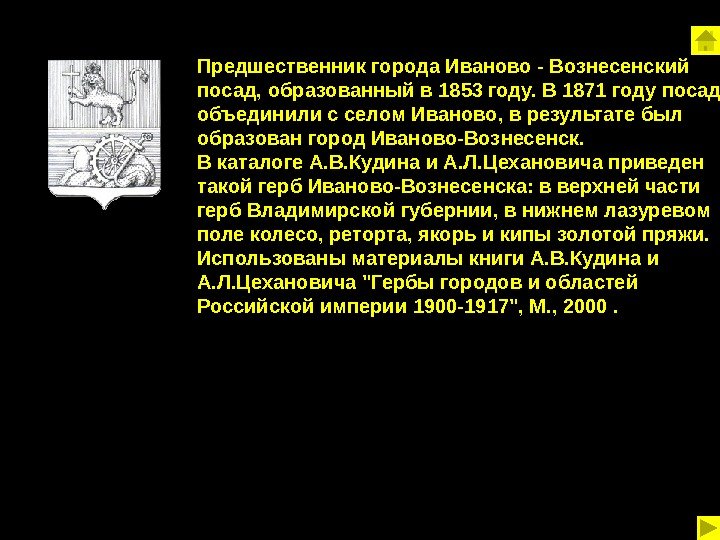 Предшественник города Иваново - Вознесенский посад, образованный в 1853 году. В 1871 году посад объединили с селом Иваново, в результате был образован город Иваново-Вознесенск.

В каталоге А.В.Кудина и А.Л.Цехановича приведен такой герб Иваново-Вознесенска: в верхней части герб Владимирской губернии, в нижнем лазуревом поле колесо, реторта, якорь и кипы золотой пряжи. Использованы материалы книги А.В.Кудина и А.Л.Цехановича "Гербы городов и областей Российской империи 1900-1917", М., 2000 .